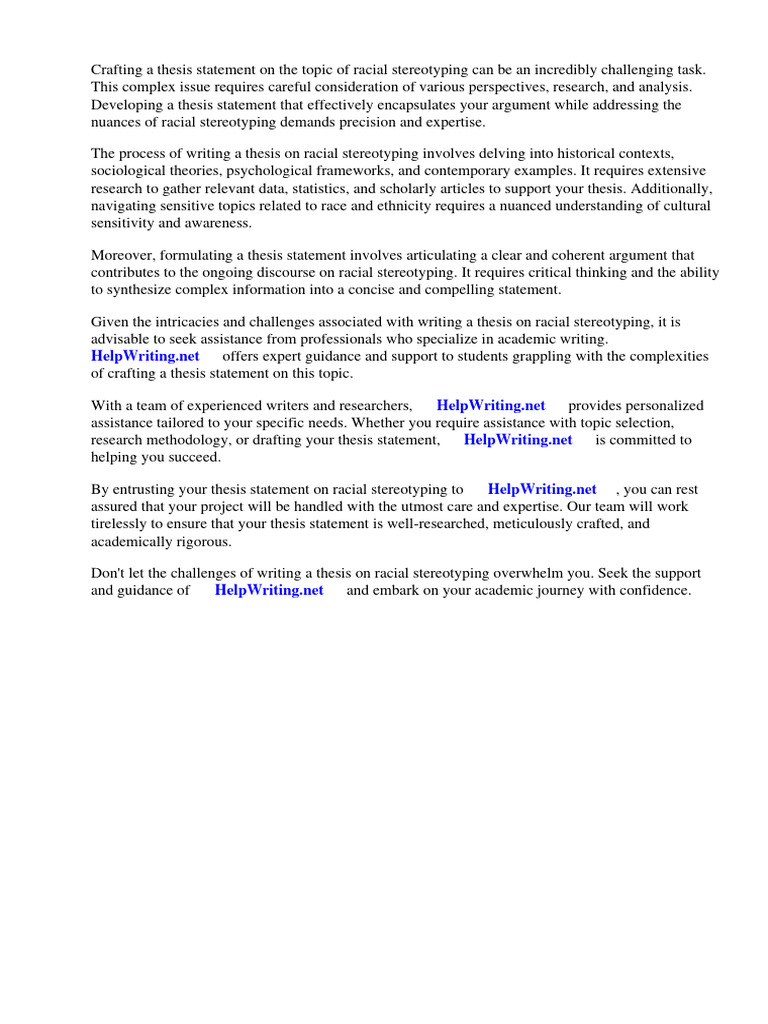 Crafting a thesis statement on the topic of racial stereotyping can be an incredibly challenging task. This complex issue requires careful consideration of various perspectives, research, and analysis. Developing a thesis statement that effectively encapsulates your argument while addressing the nuances of racial stereotyping demands precision and expertise.

The process of writing a thesis on racial stereotyping involves delving into historical contexts, sociological theories, psychological frameworks, and contemporary examples. It requires extensive research to gather relevant data, statistics, and scholarly articles to support your thesis. Additionally, navigating sensitive topics related to race and ethnicity requires a nuanced understanding of cultural sensitivity and awareness.

Moreover, formulating a thesis statement involves articulating a clear and coherent argument that contributes to the ongoing discourse on racial stereotyping. It requires critical thinking and the ability to synthesize complex information into a concise and compelling statement.

Given the intricacies and challenges associated with writing a thesis on racial stereotyping, it is advisable to seek assistance from professionals who specialize in academic writing. HelpWriting.net offers expert guidance and support to students grappling with the complexities of crafting a thesis statement on this topic.

With a team of experienced writers and researchers, HelpWriting.net provides personalized assistance tailored to your specific needs. Whether you require assistance with topic selection, research methodology, or drafting your thesis statement, HelpWriting.net is committed to helping you succeed.

By entrusting your thesis statement on racial stereotyping to HelpWriting.net , you can rest assured that your project will be handled with the utmost care and expertise. Our team will work tirelessly to ensure that your thesis statement is well-researched, meticulously crafted, and academically rigorous.

Don't let the challenges of writing a thesis on racial stereotyping overwhelm you. Seek the support and guidance of HelpWriting.net and embark on your academic journey with confidence.